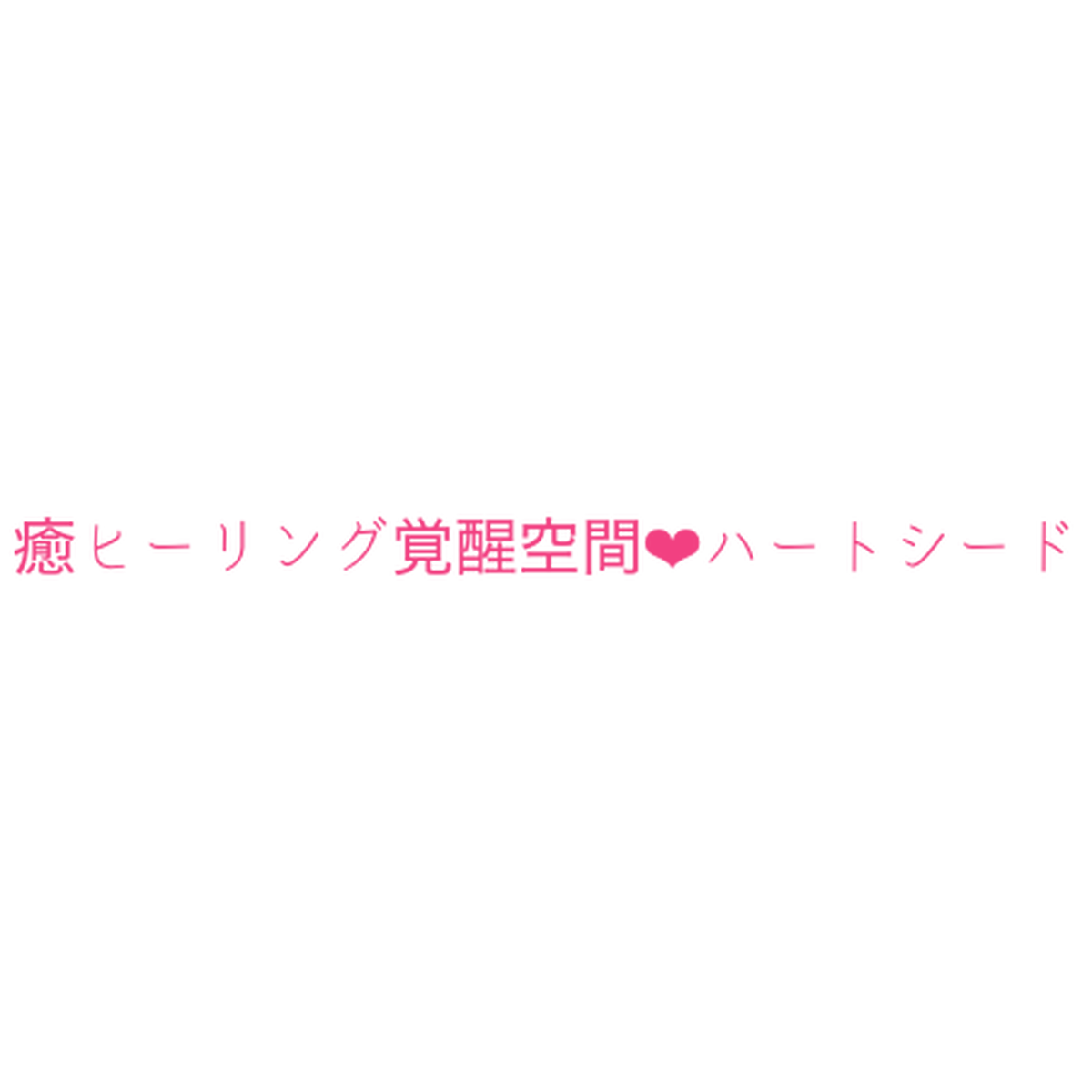 癒ヒーリング覚醒空間❤ハートシード